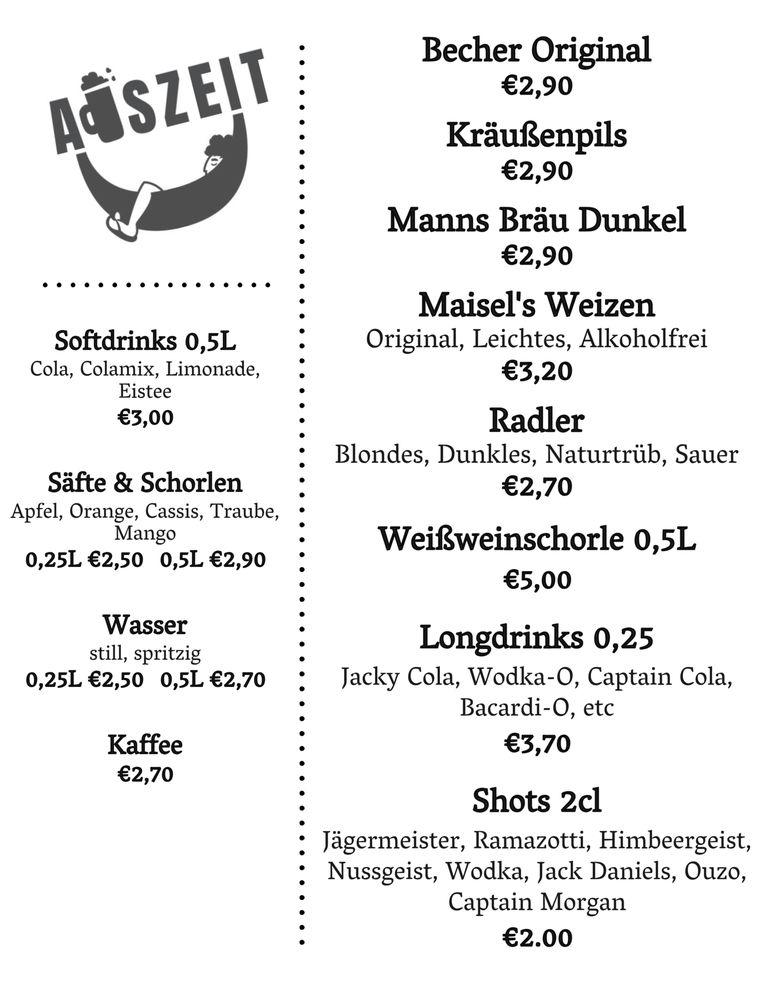 AUSZEIT

Softdrinks 0,5L
Cola, Colamix, Limonade, Eistee
€3,00

Säfte & Schorlen
Apfel, Orange, Cassis, Traube, Mango
0,25L €2,50 0,5L €2,90

Wasser
still, spritzig
0,25L €2,50 0,5L €2,70

Kaffee
€2,70

Becher Original
€2,90

Kräußenpils
€2,90

Manns Bräu Dunkel
€2,90

Maisel's Weizen
Original, Leichtes, Alkoholfrei
€3,20

Radler
Blondes, Dunkles, Naturtrüb, Sauer
€2,70

Weißweinschorle 0,5L
€5,00

Longdrinks 0,25
Jacky Cola, Wodka-O, Captain Cola, Bacardi-O, etc
€3,70

Shots 2cl
Jägermeister, Ramazotti, Himbeergeist, Nussgeist, Wodka, Jack Daniels, Ouzo, Captain Morgan
€2.00